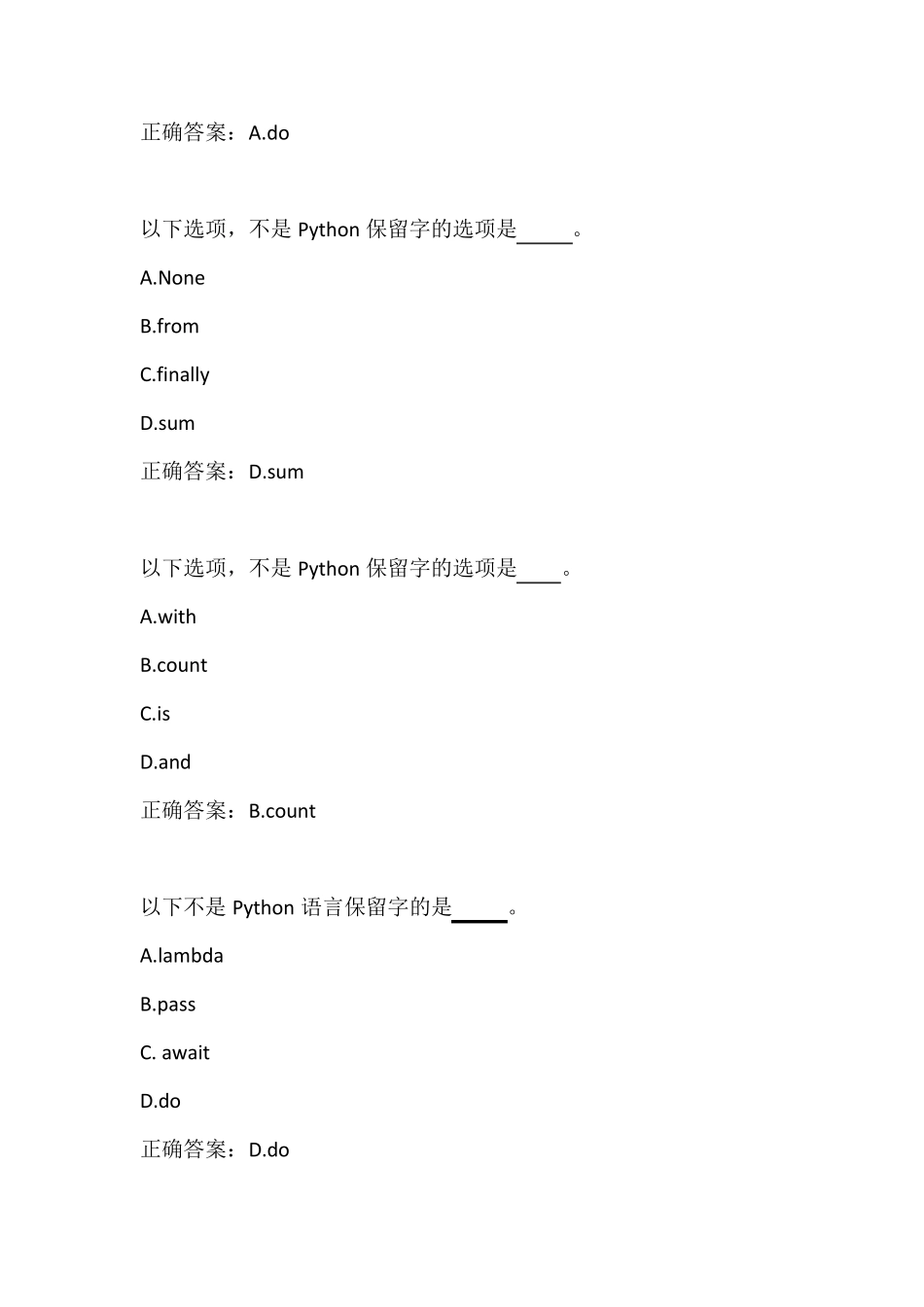 正确答案：A.do

以下选项，不是 Python 保留字的选项是_____。

A.None

B.from

C.finally

D.sum

正确答案：D.sum

以下选项，不是 Python 保留字的选项是____。

A.with

B.count

C.is

D.and

正确答案：B.count

以下不是 Python 语言保留字的是_____。

A.lambda

B.pass

C. await

D.do

正确答案：D.do